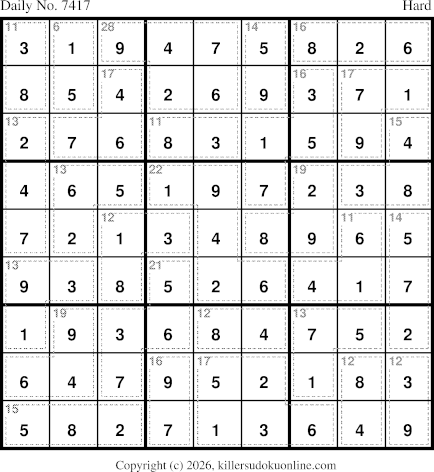 Daily No. 7417 Hard

| 11 3 | 6 1 | 28 9 | 4 | 7 | 14 5 | 16 8 | 2 | 6 |
|---|---|---|---|---|---|---|---|---|
| 8 | 5 | 17 4 | 2 | 6 | 9 | 16 3 | 17 7 | 1 |
| 13 2 | 7 | 6 | 11 8 | 3 | 1 | 5 | 9 | 15 4 |
| 4 | 13 6 | 5 | 22 1 | 9 | 7 | 19 2 | 3 | 8 |
| 7 | 2 | 12 1 | 3 | 4 | 8 | 9 | 11 6 | 14 5 |
| 13 9 | 3 | 8 | 21 5 | 2 | 6 | 4 | 1 | 7 |
| 1 | 19 9 | 3 | 6 | 12 8 | 4 | 13 7 | 5 | 2 |
| 6 | 4 | 7 | 16 9 | 17 5 | 2 | 1 | 12 8 | 12 3 |
| 15 5 | 8 | 2 | 7 | 1 | 3 | 6 | 4 | 9 |

Copyright (c) 2026, killersudokuonline.com